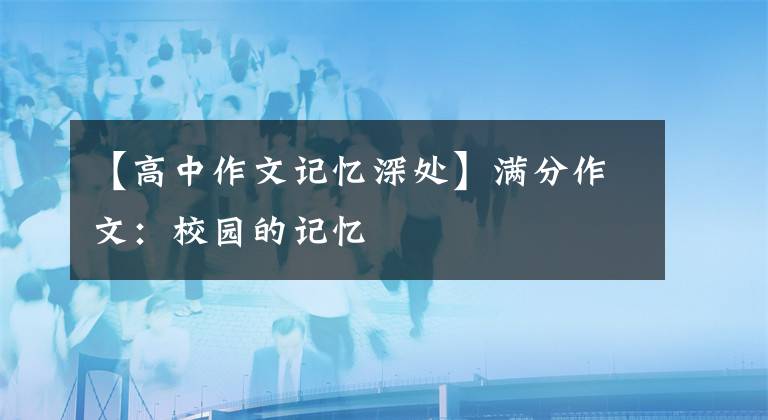 【高中作文记忆深处】满分作文：校园的记忆